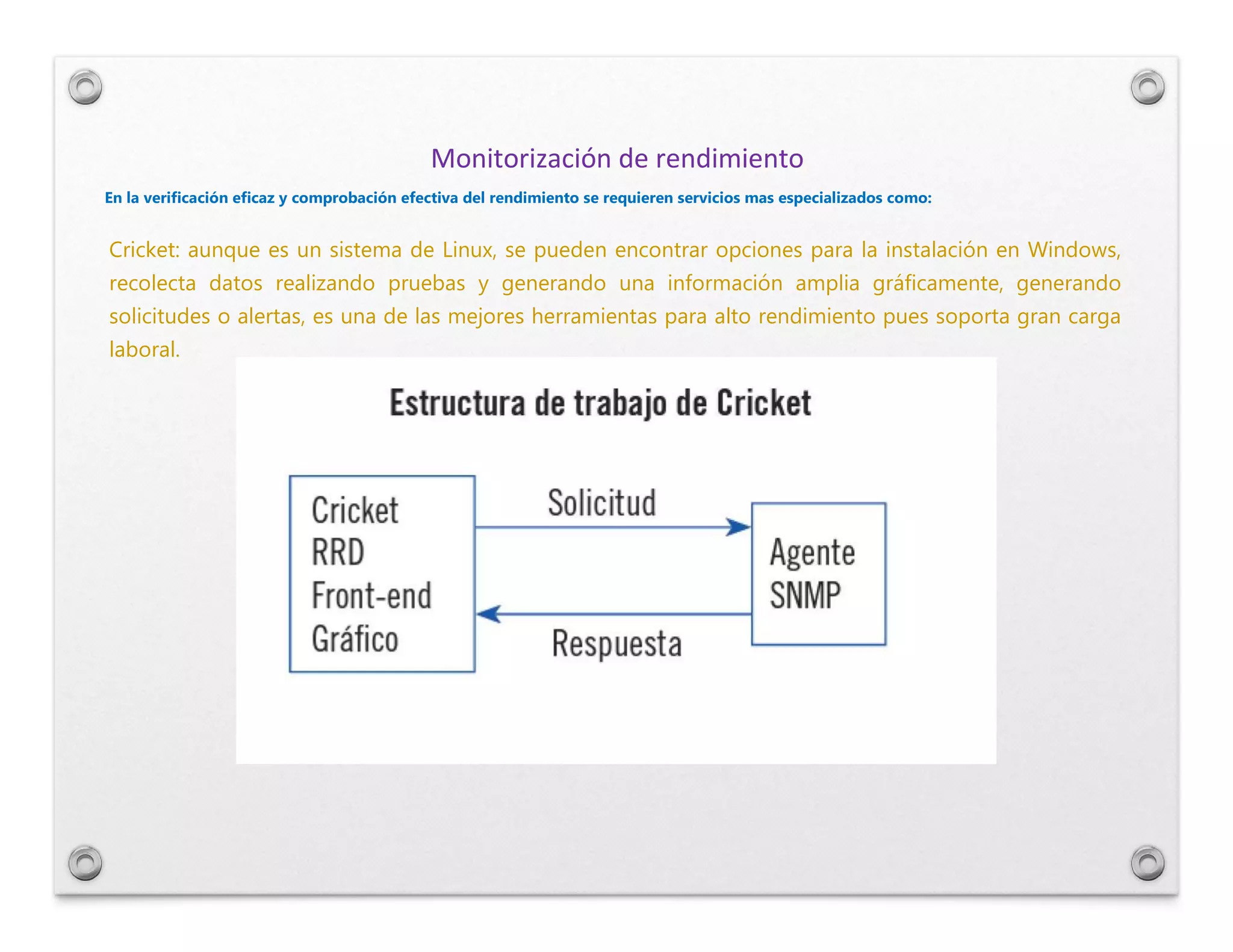 Monitorización de rendimiento

En la verificación eficaz y comprobación efectiva del rendimiento se requieren servicios mas especializados como:

Cricket: aunque es un sistema de Linux, se pueden encontrar opciones para la instalación en Windows, recolecta datos realizando pruebas y generando una información amplia gráficamente, generando solicitudes o alertas, es una de las mejores herramientas para alto rendimiento pues soporta gran carga laboral.

Estructura de trabajo de Cricket

Cricket
RRD
Front-end
Gráfico

Solicitud

Respuesta

Agente
SNMP